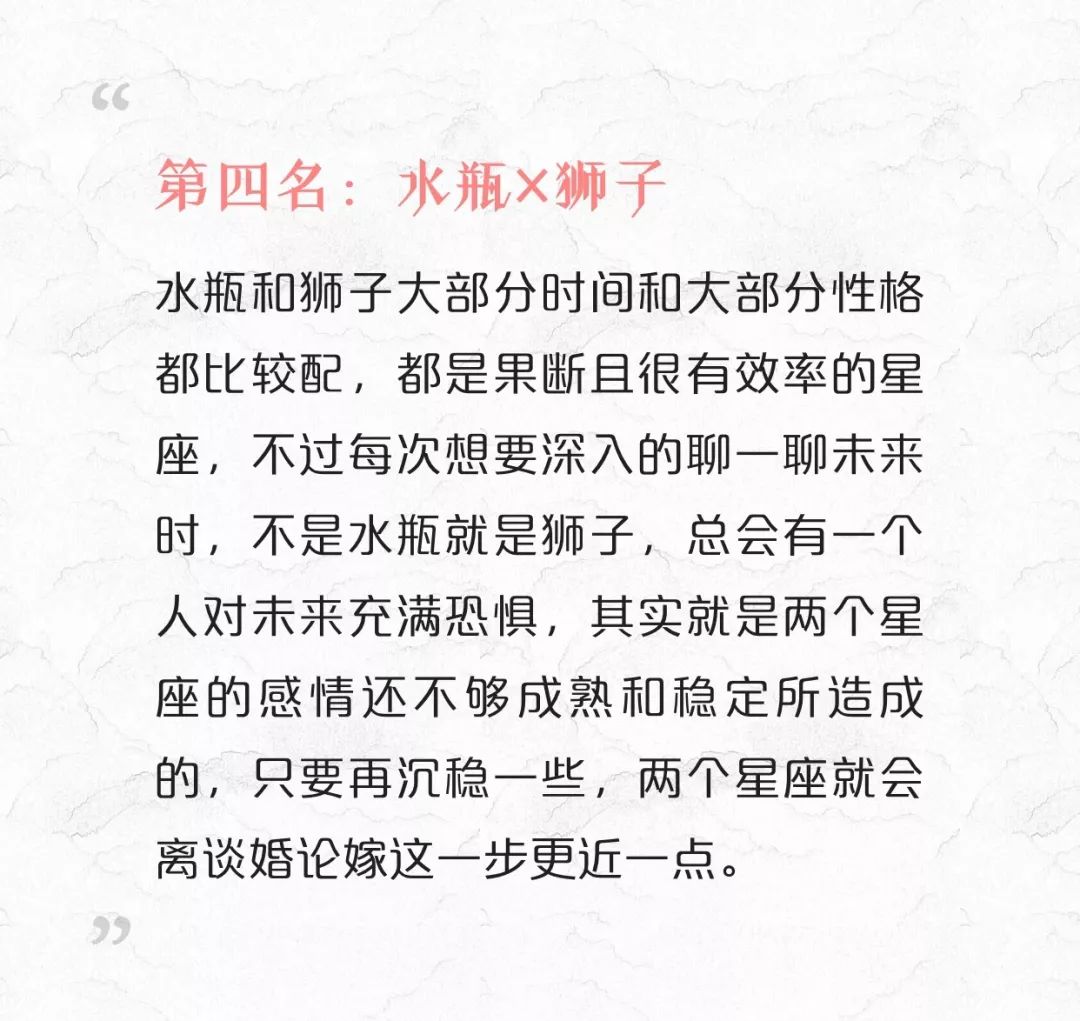 “

第四名：水瓶×狮子

水瓶和狮子大部分时间和大部分性格都比较配，都是果断且很有效率的星座，不过每次想要深入的聊一聊未来时，不是水瓶就是狮子，总会有一个人对未来充满恐惧，其实就是两个星座的感情还不够成熟和稳定所造成的，只要再沉稳一些，两个星座就会离谈婚论嫁这一步更近一点。

”